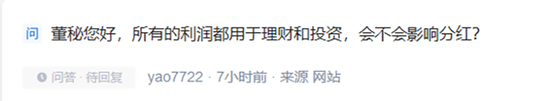 问 董秘您好，所有的利润都用于理财和投资，会不会影响分红？

问答 · 待回复 yao7722 · 7小时前 · 来源 网站